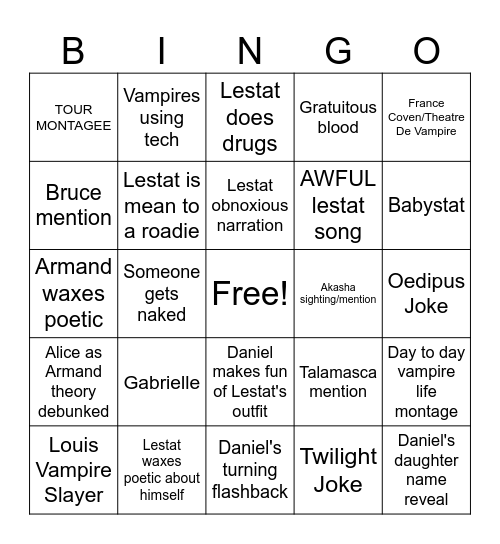 | B | I | N | G | O |
|---|---|---|---|---|
| TOUR MONTAGEE | Vampires using tech | Lestat does drugs | Gratuitous blood | France Coven/Theatre De Vampire |
| Bruce mention | Lestat is mean to a roadie | Lestat obnoxious narration | AWFUL lestat song | Babystat |
| Armand waxes poetic | Someone gets naked | Free! | Akasha sighting/mention | Oedipus Joke |
| Alice as Armand theory debunked | Gabrielle | Daniel makes fun of Lestat's outfit | Talamasca mention | Day to day vampire life montage |
| Louis Vampire Slayer | Lestat waxes poetic about himself | Daniel's turning flashback | Twilight Joke | Daniel's daughter name reveal |